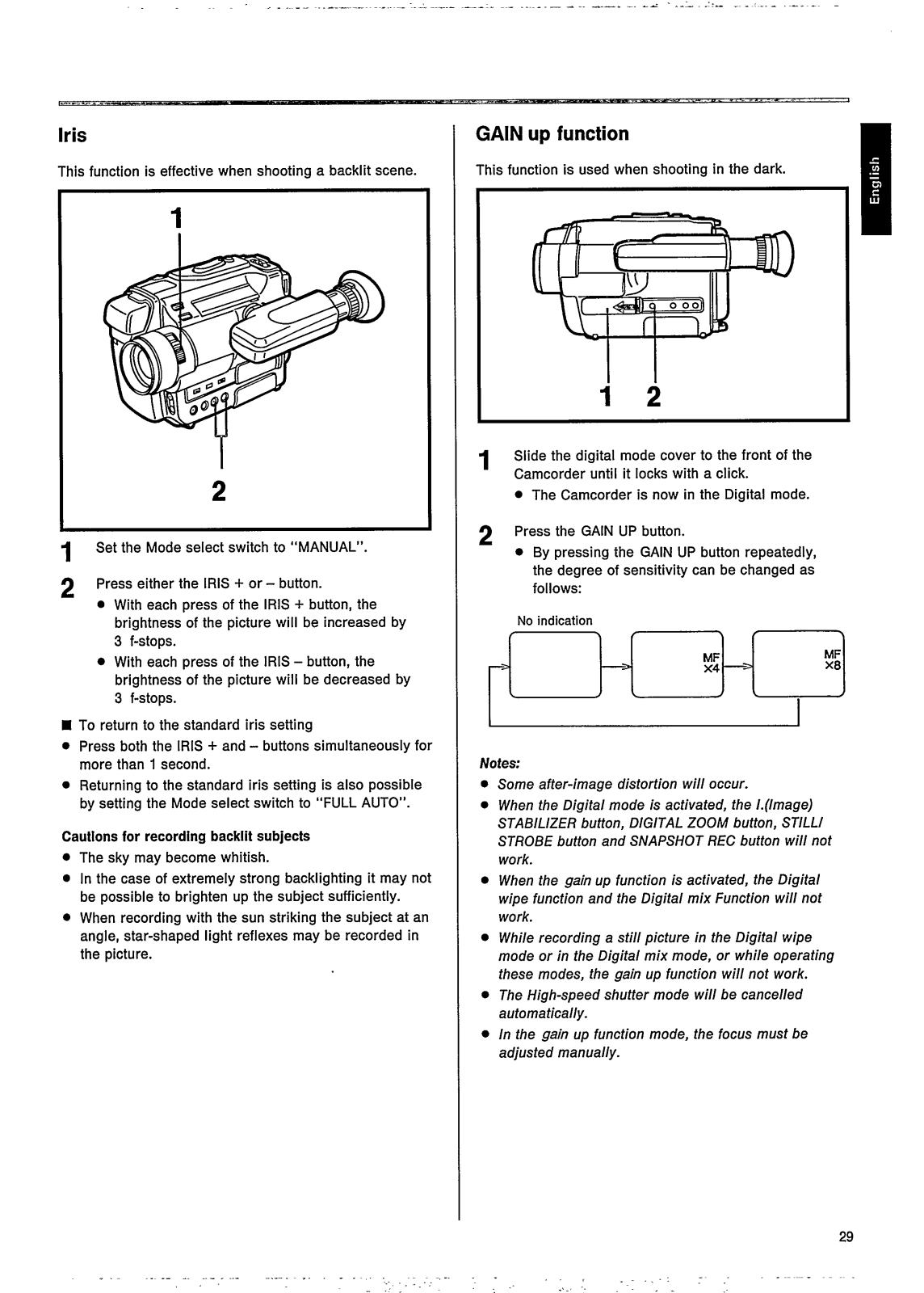 Iris

This function is effective when shooting a backlit scene.

1

2

1 Set the Mode select switch to "MANUAL".

2 Press either the IRIS + or – button.
● With each press of the IRIS + button, the brightness of the picture will be increased by 3 f-stops.
● With each press of the IRIS – button, the brightness of the picture will be decreased by 3 f-stops.

■ To return to the standard iris setting
● Press both the IRIS + and – buttons simultaneously for more than 1 second.
● Returning to the standard iris setting is also possible by setting the Mode select switch to "FULL AUTO".

Cautions for recording backlit subjects
● The sky may become whitish.
● In the case of extremely strong backlighting it may not be possible to brighten up the subject sufficiently.
● When recording with the sun striking the subject at an angle, star-shaped light reflexes may be recorded in the picture.

GAIN up function

This function is used when shooting in the dark.

1 2

1 Slide the digital mode cover to the front of the Camcorder until it locks with a click.
● The Camcorder is now in the Digital mode.

2 Press the GAIN UP button.
● By pressing the GAIN UP button repeatedly, the degree of sensitivity can be changed as follows:

No indication

MF ×4

MF ×8

Notes:
● Some after-image distortion will occur.
● When the Digital mode is activated, the I.(Image) STABILIZER button, DIGITAL ZOOM button, STILL/STROBE button and SNAPSHOT REC button will not work.
● When the gain up function is activated, the Digital wipe function and the Digital mix Function will not work.
● While recording a still picture in the Digital wipe mode or in the Digital mix mode, or while operating these modes, the gain up function will not work.
● The High-speed shutter mode will be cancelled automatically.
● In the gain up function mode, the focus must be adjusted manually.

English

29